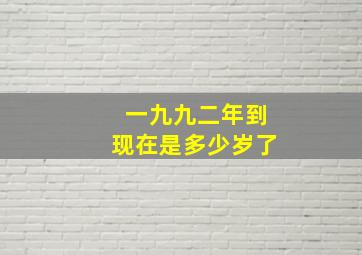 一九九二年到
现在是多少岁了